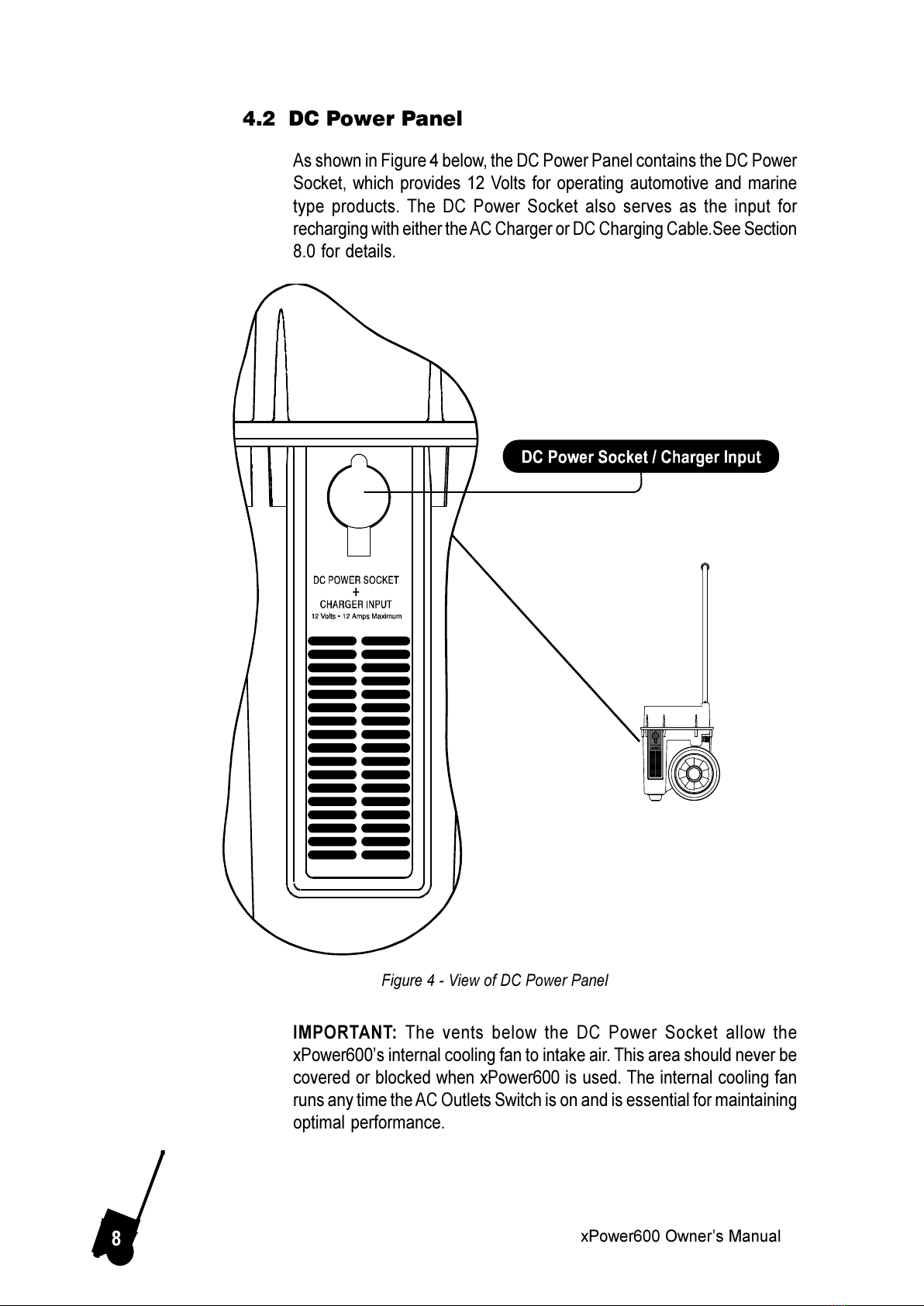 4.2 DC Power Panel

As shown in Figure 4 below, the DC Power Panel contains the DC Power Socket, which provides 12 Volts for operating automotive and marine type products. The DC Power Socket also serves as the input for recharging with either the AC Charger or DC Charging Cable.See Section 8.0 for details.

DC Power Socket / Charger Input

DC POWER SOCKET
+
CHARGER INPUT
12 Volts • 12 Amps Maximum

Figure 4 - View of DC Power Panel

IMPORTANT: The vents below the DC Power Socket allow the xPower600's internal cooling fan to intake air. This area should never be covered or blocked when xPower600 is used. The internal cooling fan runs any time the AC Outlets Switch is on and is essential for maintaining optimal performance.

8

xPower600 Owner's Manual